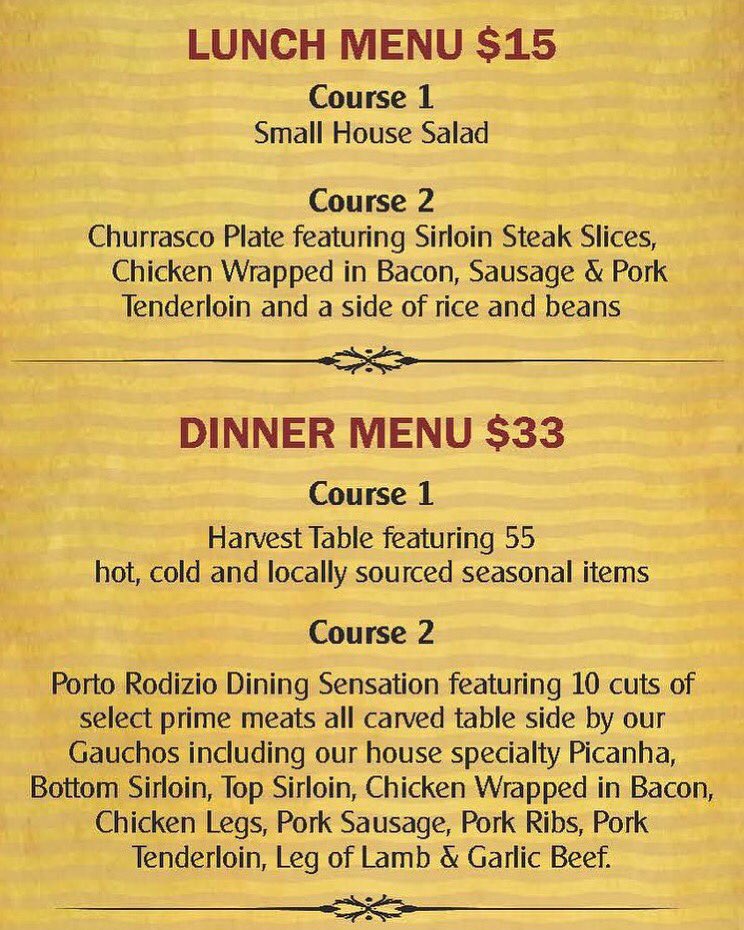 LUNCH MENU $15

Course 1
Small House Salad

Course 2
Churrasco Plate featuring Sirloin Steak Slices, Chicken Wrapped in Bacon, Sausage & Pork Tenderloin and a side of rice and beans

DINNER MENU $33

Course 1
Harvest Table featuring 55 hot, cold and locally sourced seasonal items

Course 2
Porto Rodizio Dining Sensation featuring 10 cuts of select prime meats all carved table side by our Gauchos including our house specialty Picanha, Bottom Sirloin, Top Sirloin, Chicken Wrapped in Bacon, Chicken Legs, Pork Sausage, Pork Ribs, Pork Tenderloin, Leg of Lamb & Garlic Beef.